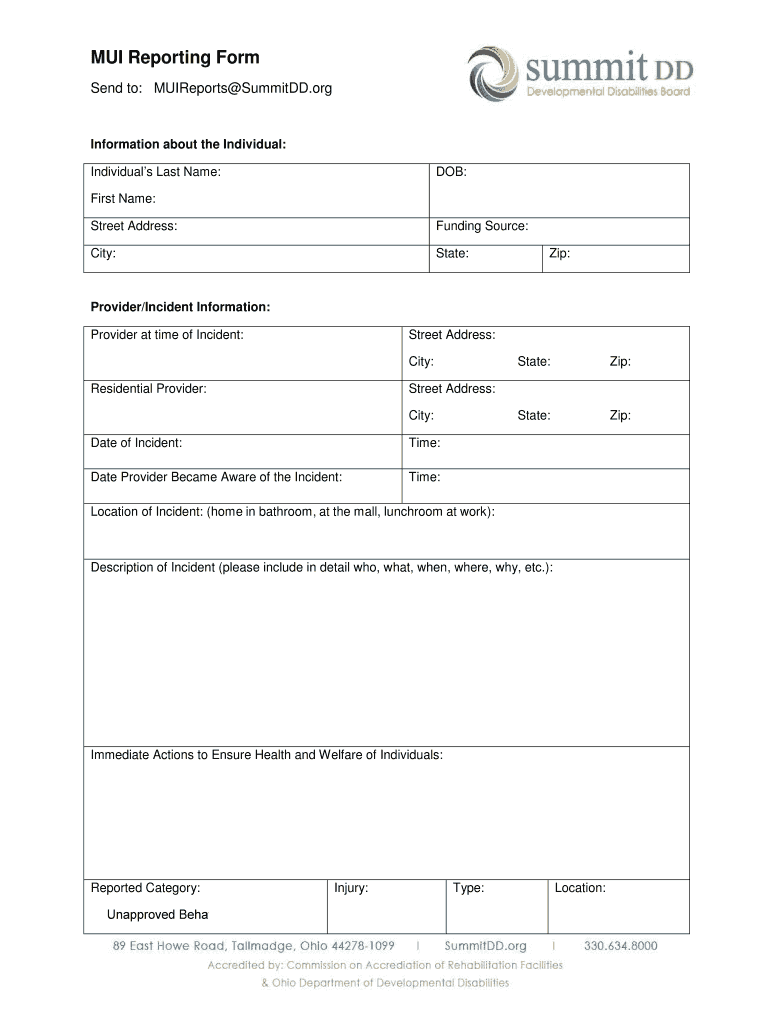 MUI Reporting Form

Send to: MUIReports@SummitDD.org

summit DD
Developmental Disabilities Board

Information about the Individual:

| Individual's Last Name: First Name: | DOB: | |
|---|---|---|
| Street Address: | Funding Source: | |
| City: | State: | Zip: |

Provider/Incident Information:

| Provider at time of Incident: | Street Address: City: State: Zip: |
|---|---|
| Residential Provider: | Street Address: City: State: Zip: |
| Date of Incident: | Time: |
| Date Provider Became Aware of the Incident: | Time: |

Location of Incident: (home in bathroom, at the mall, lunchroom at work):

Description of Incident (please include in detail who, what, when, where, why, etc.):

Immediate Actions to Ensure Health and Welfare of Individuals:

| Reported Category: Unapproved Beha | Injury: | Type: | Location: |
|---|---|---|---|

89 East Howe Road, Tallmadge, Ohio 44278-1099 | SummitDD.org | 330.634.8000

Accredited by: Commission on Accrediation of Rehabilitation Facilities & Ohio Department of Developmental Disabilities